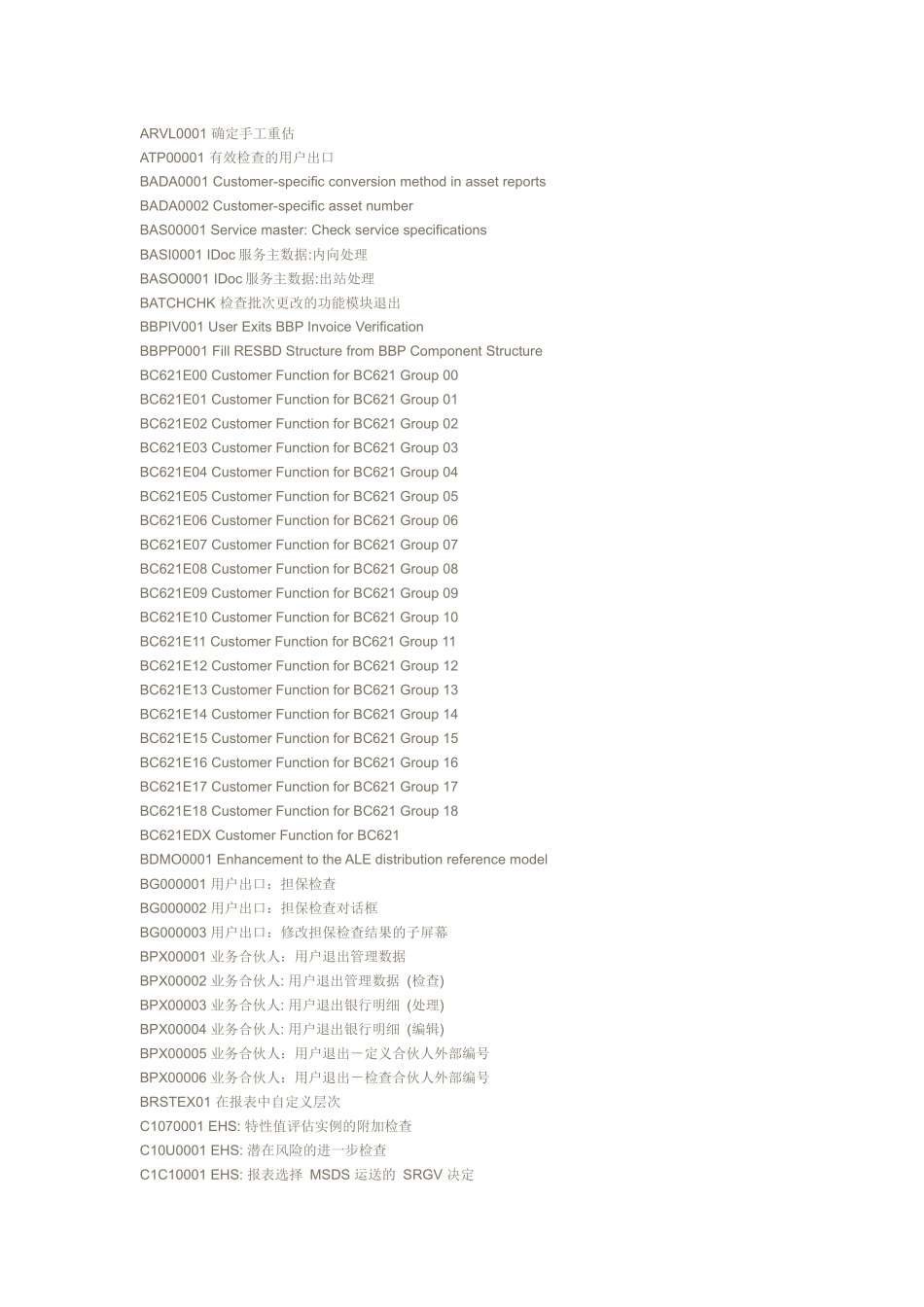 ARVL0001 确定手工重估
ATP00001 有效检查的用户出口
BADA0001 Customer-specific conversion method in asset reports
BADA0002 Customer-specific asset number
BAS00001 Service master: Check service specifications
BASI0001 IDoc 服务主数据:内向处理
BASO0001 IDoc 服务主数据:出站处理
BATCHCHK 检查批次更改的功能模块退出
BBPIV001 User Exits BBP Invoice Verification
BBPP0001 Fill RESBD Structure from BBP Component Structure
BC621E00 Customer Function for BC621 Group 00
BC621E01 Customer Function for BC621 Group 01
BC621E02 Customer Function for BC621 Group 02
BC621E03 Customer Function for BC621 Group 03
BC621E04 Customer Function for BC621 Group 04
BC621E05 Customer Function for BC621 Group 05
BC621E06 Customer Function for BC621 Group 06
BC621E07 Customer Function for BC621 Group 07
BC621E08 Customer Function for BC621 Group 08
BC621E09 Customer Function for BC621 Group 09
BC621E10 Customer Function for BC621 Group 10
BC621E11 Customer Function for BC621 Group 11
BC621E12 Customer Function for BC621 Group 12
BC621E13 Customer Function for BC621 Group 13
BC621E14 Customer Function for BC621 Group 14
BC621E15 Customer Function for BC621 Group 15
BC621E16 Customer Function for BC621 Group 16
BC621E17 Customer Function for BC621 Group 17
BC621E18 Customer Function for BC621 Group 18
BC621EDX Customer Function for BC621
BDMO0001 Enhancement to the ALE distribution reference model
BG000001 用户出口：担保检查
BG000002 用户出口：担保检查对话框
BG000003 用户出口：修改担保检查结果的子屏幕
BPX00001 业务合伙人：用户退出管理数据
BPX00002 业务合伙人: 用户退出管理数据 (检查)
BPX00003 业务合伙人: 用户退出银行明细 (处理)
BPX00004 业务合伙人: 用户退出银行明细 (编辑)
BPX00005 业务合伙人：用户退出－定义合伙人外部编号
BPX00006 业务合伙人：用户退出－检查合伙人外部编号
BRSTEX01 在报表中自定义层次
C1070001 EHS: 特性值评估实例的附加检查
C10U0001 EHS: 潜在风险的进一步检查
C1C10001 EHS: 报表选择 MSDS 运送的 SRGV 决定